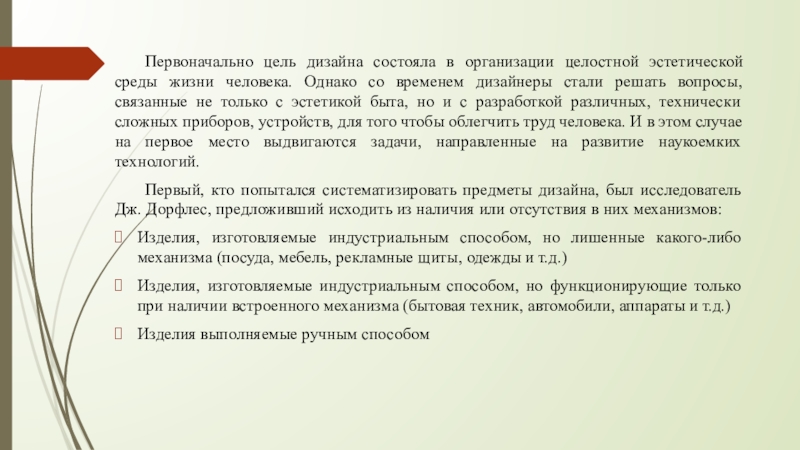 Первоначально цель дизайна состояла в организации целостной эстетической среды жизни человека. Однако со временем дизайнеры стали решать вопросы, связанные не только с эстетикой быта, но и с разработкой различных, технически сложных приборов, устройств, для того чтобы облегчить труд человека. И в этом случае на первое место выдвигаются задачи, направленные на развитие наукоемких технологий.

Первый, кто попытался систематизировать предметы дизайна, был исследователь Дж. Дорфлес, предложивший исходить из наличия или отсутствия в них механизмов:

Изделия, изготовляемые индустриальным способом, но лишенные какого-либо механизма (посуда, мебель, рекламные щиты, одежды и т.д.)

Изделия, изготовляемые индустриальным способом, но функционирующие только при наличии встроенного механизма (бытовая техник, автомобили, аппараты и т.д.)

Изделия выполняемые ручным способом